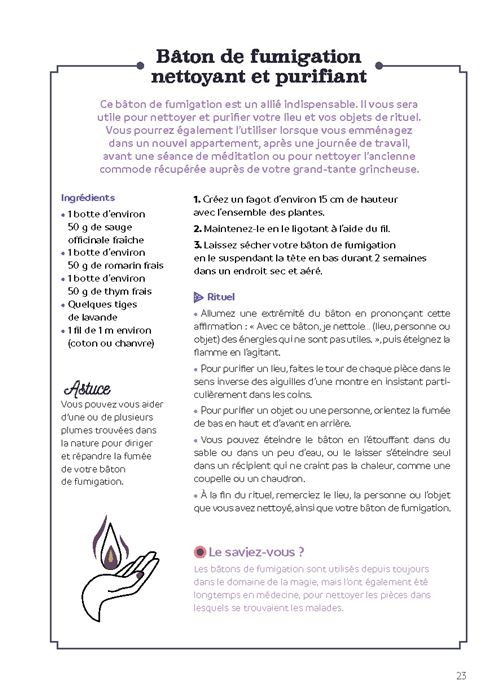 Bâton de fumigation nettoyant et purifiant

Ce bâton de fumigation est un allié indispensable. Il vous sera utile pour nettoyer et purifier votre lieu et vos objets de rituel. Vous pourrez également l'utiliser lorsque vous emménagez dans un nouvel appartement, après une journée de travail, avant une séance de méditation ou pour nettoyer l'ancienne commode récupérée auprès de votre grand-tante grincheuse.

Ingrédients
• 1 botte d'environ 50 g de sauge officinale fraîche
• 1 botte d'environ 50 g de romarin frais
• 1 botte d'environ 50 g de thym frais
• Quelques tiges de lavande
• 1 fil de 1 m environ (coton ou chanvre)

Astuce
Vous pouvez vous aider d'une ou de plusieurs plumes trouvées dans la nature pour diriger et répandre la fumée de votre bâton de fumigation.

1. Créez un fagot d'environ 15 cm de hauteur avec l'ensemble des plantes.
2. Maintenez-le en le ligotant à l'aide du fil.
3. Laissez sécher votre bâton de fumigation en le suspendant la tête en bas durant 2 semaines dans un endroit sec et aéré.

Rituel
• Allumez une extrémité du bâton en prononçant cette affirmation : « Avec ce bâton, je nettoie... (lieu, personne ou objet) des énergies qui ne sont pas utiles. », puis éteignez la flamme en l'agitant.
• Pour purifier un lieu, faites le tour de chaque pièce dans le sens inverse des aiguilles d'une montre en insistant particulièrement dans les coins.
• Pour purifier un objet ou une personne, orientez la fumée de bas en haut et d'avant en arrière.
• Vous pouvez éteindre le bâton en l'étouffant dans du sable ou dans un peu d'eau, ou le laisser s'éteindre seul dans un récipient qui ne craint pas la chaleur, comme une coupelle ou un chaudron.
• À la fin du rituel, remerciez le lieu, la personne ou l'objet que vous avez nettoyé, ainsi que votre bâton de fumigation.

Le saviez-vous ?
Les bâtons de fumigation sont utilisés depuis toujours dans le domaine de la magie, mais l'ont également été longtemps en médecine, pour nettoyer les pièces dans lesquels se trouvaient les malades.

23